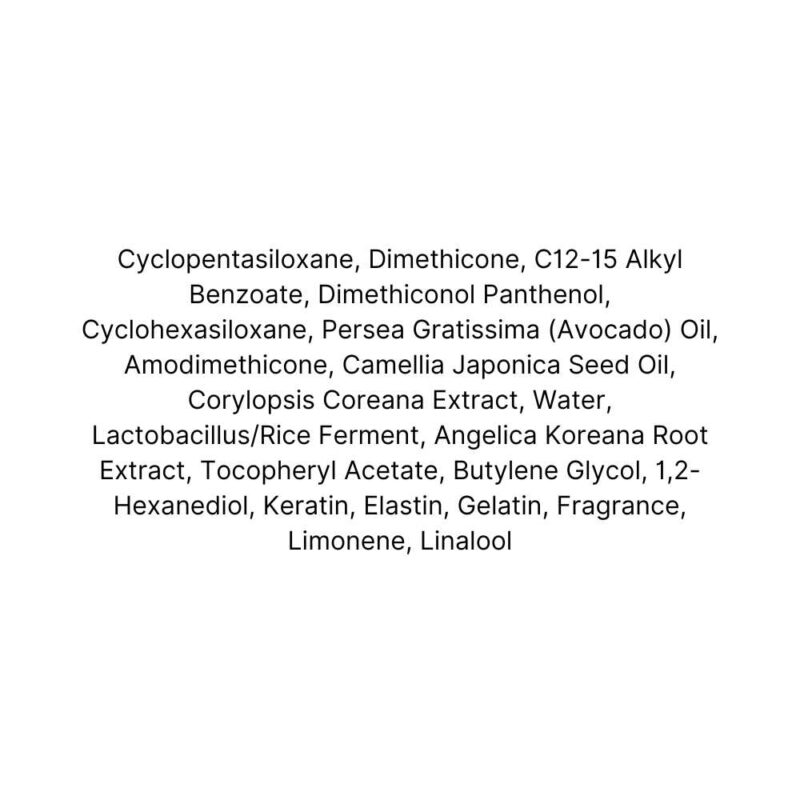 Cyclopentasiloxane, Dimethicone, C12-15 Alkyl Benzoate, Dimethiconol Panthenol, Cyclohexasiloxane, Persea Gratissima (Avocado) Oil, Amodimethicone, Camellia Japonica Seed Oil, Corylopsis Coreana Extract, Water, Lactobacillus/Rice Ferment, Angelica Koreana Root Extract, Tocopheryl Acetate, Butylene Glycol, 1,2-Hexanediol, Keratin, Elastin, Gelatin, Fragrance, Limonene, Linalool